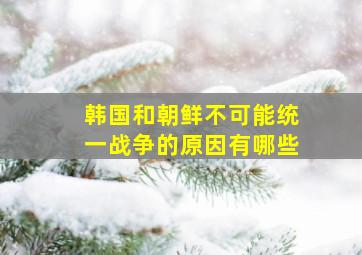 韩国和朝鲜不可能统一战争的原因有哪些